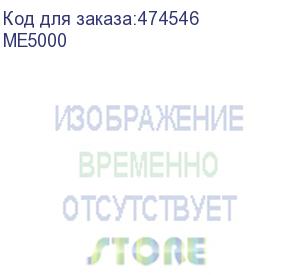 Код для заказа:474546
ME5000

ИЗОБРАЖЕНИЕ
ВРЕМЕННО
ОТСУТСТВУЕТ
STORE